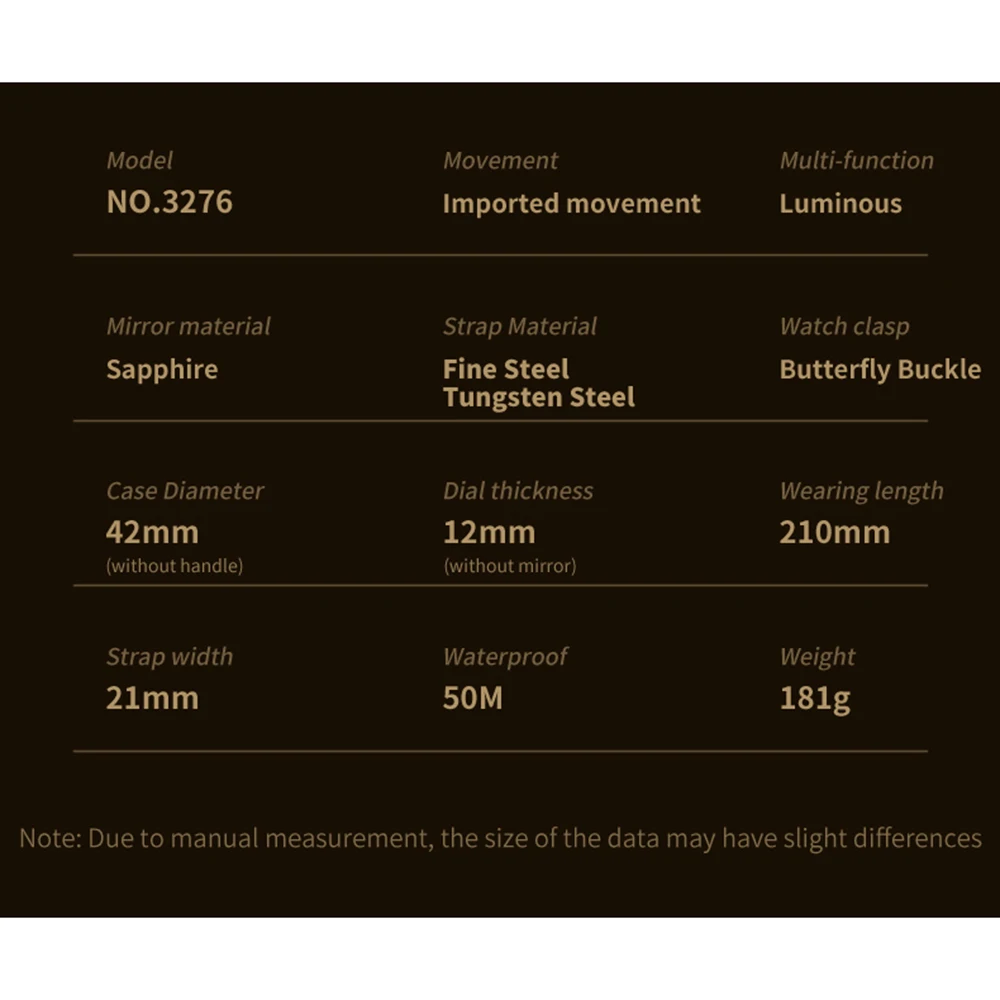 Model
NO.3276

Movement
Imported movement

Multi-function
Luminous

Mirror material
Sapphire

Strap Material
Fine Steel
Tungsten Steel

Watch clasp
Butterfly Buckle

Case Diameter
42mm
(without handle)

Dial thickness
12mm
(without mirror)

Wearing length
210mm

Strap width
21mm

Waterproof
50M

Weight
181g

Note: Due to manual measurement, the size of the data may have slight differences